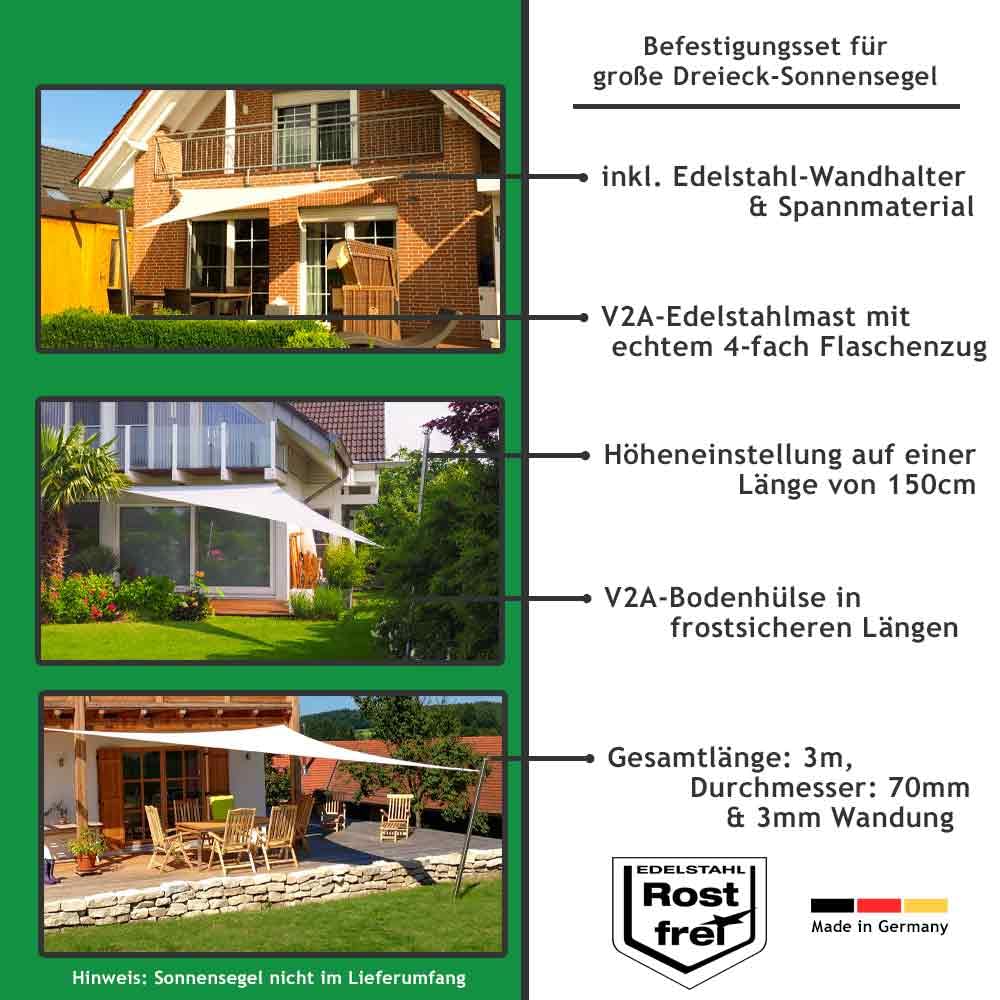 Befestigungsset für große Dreieck-Sonnensegel

inkl. Edelstahl-Wandhalter & Spannmaterial

V2A-Edelstahlmast mit echtem 4-fach Flaschenzug

Höheneinstellung auf einer Länge von 150cm

V2A-Bodenhülse in frostsicheren Längen

Gesamtlänge: 3m, Durchmesser: 70mm & 3mm Wandung

EDELSTAHL Rost frei

Made in Germany

Hinweis: Sonnensegel nicht im Lieferumfang